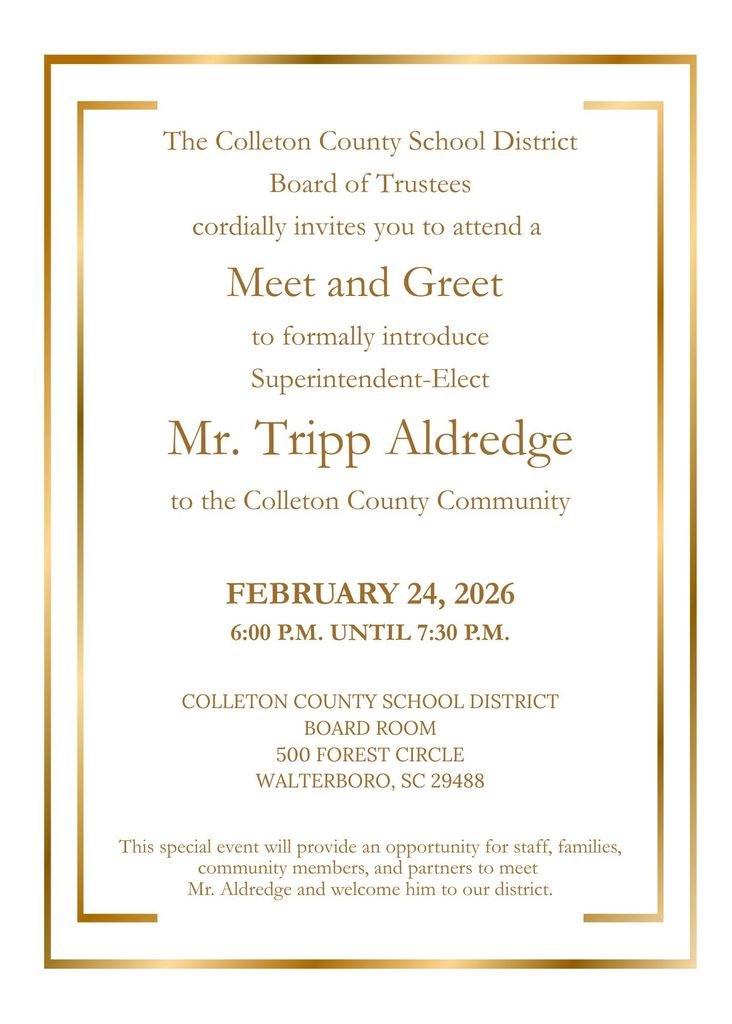 The Colleton County School District
Board of Trustees
cordially invites you to attend a

Meet and Greet

to formally introduce
Superintendent-Elect

Mr. Tripp Aldredge

to the Colleton County Community

FEBRUARY 24, 2026
6:00 P.M. UNTIL 7:30 P.M.

COLLETON COUNTY SCHOOL DISTRICT
BOARD ROOM
500 FOREST CIRCLE
WALTERBORO, SC 29488

This special event will provide an opportunity for staff, families, community members, and partners to meet Mr. Aldredge and welcome him to our district.